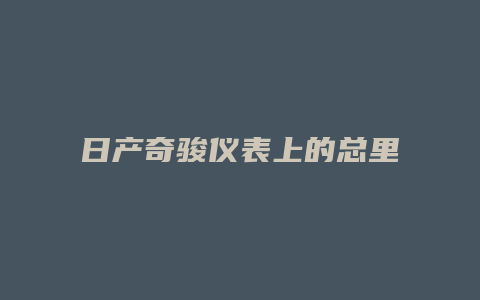 日产奇骏仪表上的总里